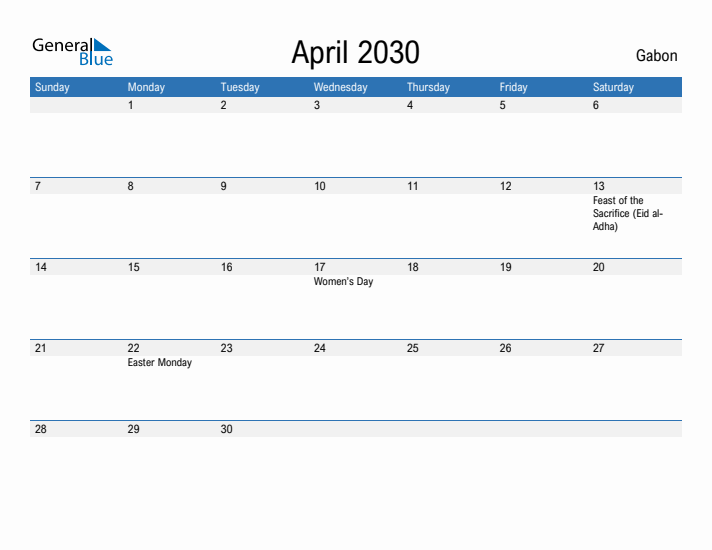 General Blue

April 2030

Gabon

| Sunday | Monday | Tuesday | Wednesday | Thursday | Friday | Saturday |
|---|---|---|---|---|---|---|
| | 1 | 2 | 3 | 4 | 5 | 6 |
| 7 | 8 | 9 | 10 | 11 | 12 | 13 Feast of the Sacrifice (Eid al-Adha) |
| 14 | 15 | 16 | 17 Women's Day | 18 | 19 | 20 |
| 21 | 22 Easter Monday | 23 | 24 | 25 | 26 | 27 |
| 28 | 29 | 30 | | | | |